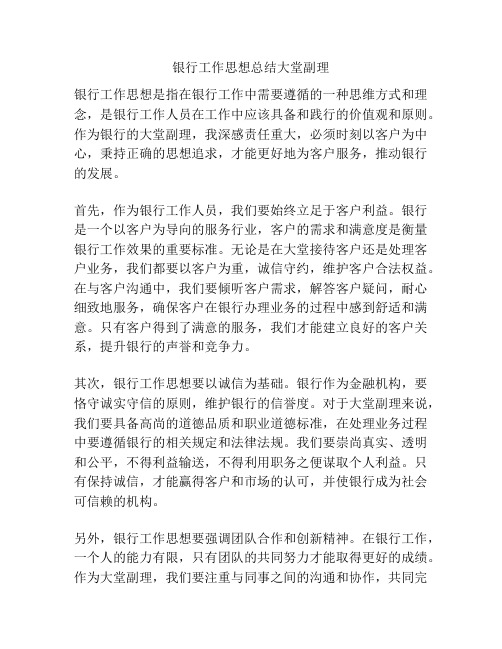 银行工作思想总结大堂副理

银行工作思想是指在银行工作中需要遵循的一种思维方式和理念，是银行工作人员在工作中应该具备和践行的价值观和原则。作为银行的大堂副理，我深感责任重大，必须时刻以客户为中心，秉持正确的思想追求，才能更好地为客户服务，推动银行的发展。

首先，作为银行工作人员，我们要始终立足于客户利益。银行是一个以客户为导向的服务行业，客户的需求和满意度是衡量银行工作效果的重要标准。无论是在大堂接待客户还是处理客户业务，我们都要以客户为重，诚信守约，维护客户合法权益。在与客户沟通中，我们要倾听客户需求，解答客户疑问，耐心细致地服务，确保客户在银行办理业务的过程中感到舒适和满意。只有客户得到了满意的服务，我们才能建立良好的客户关系，提升银行的声誉和竞争力。

其次，银行工作思想要以诚信为基础。银行作为金融机构，要恪守诚实守信的原则，维护银行的信誉度。对于大堂副理来说，我们要具备高尚的道德品质和职业道德标准，在处理业务过程中要遵循银行的相关规定和法律法规。我们要崇尚真实、透明和公平，不得利益输送，不得利用职务之便谋取个人利益。只有保持诚信，才能赢得客户和市场的认可，并使银行成为社会可信赖的机构。

另外，银行工作思想要强调团队合作和创新精神。在银行工作，一个人的能力有限，只有团队的共同努力才能取得更好的成绩。作为大堂副理，我们要注重与同事之间的沟通和协作，共同完